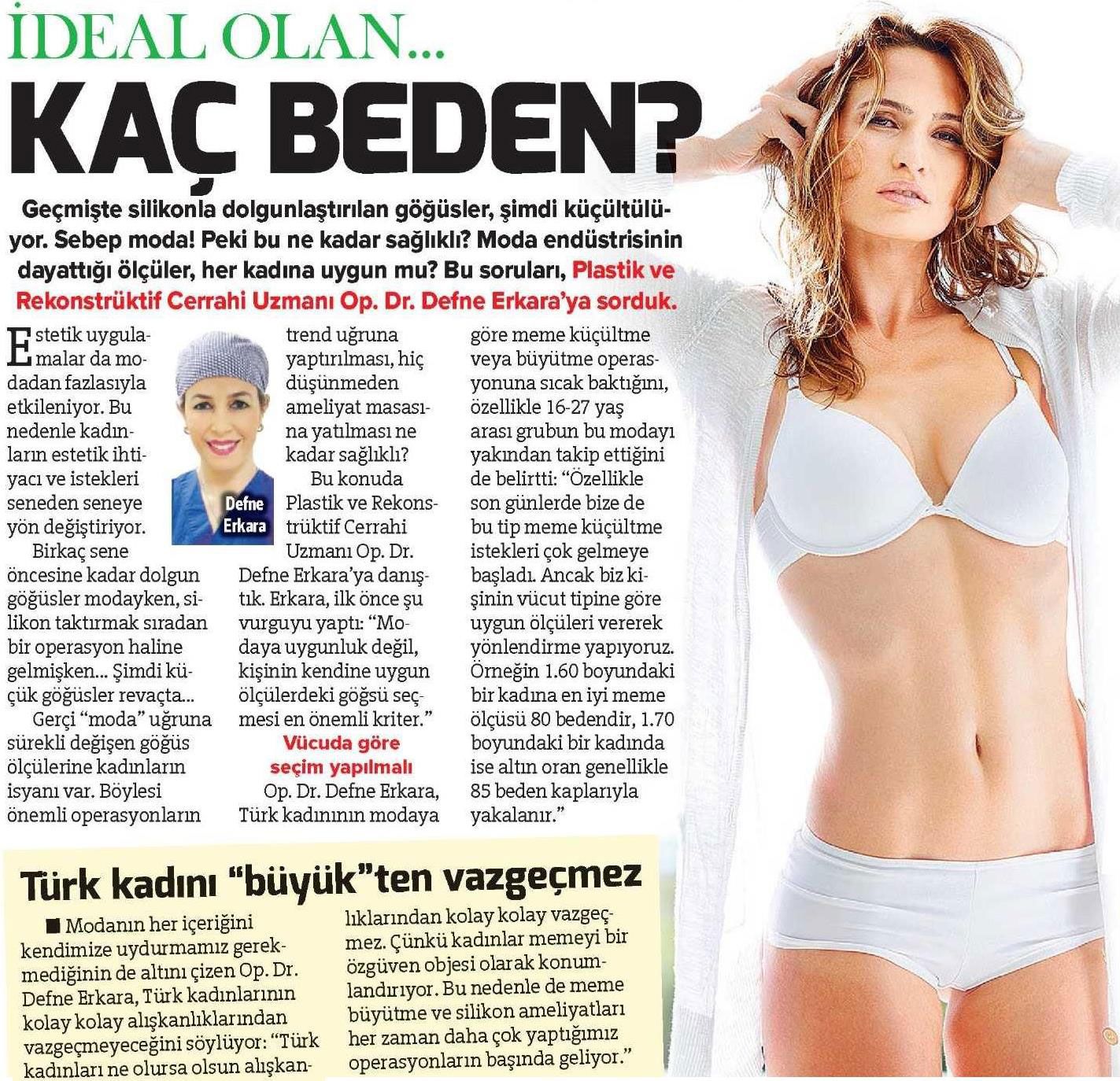 İDEAL OLAN...
KAÇ BEDEN?

Geçmişte silikonla dolgunlaştırılan göğüsler, şimdi küçültülüyor. Sebep moda! Peki bu ne kadar sağlıklı? Moda endüstrisinin dayattığı ölçüler, her kadına uygun mu? Bu soruları, Plastik ve Rekonstrüktif Cerrahi Uzmanı Op. Dr. Defne Erkara'ya sorduk.

Estetik uygulamalar da modadan fazlasıyla etkileniyor. Bu nedenle kadınların estetik ihtiyacı ve istekleri seneden seneye yön değiştiriyor.

Birkaç sene öncesine kadar dolgun göğüsler modayken, silikon taktırmak sıradan bir operasyon haline gelmişken... Şimdi küçük göğüsler revaçta...

Gerçi "moda" uğruna sürekli değişen göğüs ölçülerine kadınların isyanı var. Böylesi önemli operasyonların trend uğruna yaptırılması, hiç düşünmeden ameliyat masasına yatılması ne kadar sağlıklı?

Defne Erkara

Bu konuda Plastik ve Rekonstrüktif Cerrahi Uzmanı Op. Dr. Defne Erkara'ya danıştık. Erkara, ilk önce şu vurguyu yaptı: "Modaya uygunluk değil, kişinin kendine uygun ölçülerdeki göğsü seçmesi en önemli kriter."

Vücuda göre seçim yapılmalı

Op. Dr. Defne Erkara, Türk kadınının modaya göre meme küçültme veya büyütme operasyonuna sıcak baktığını, özellikle 16-27 yaş arası grubun bu modayı yakından takip ettiğini de belirtti: "Özellikle son günlerde bize de bu tip meme küçültme istekleri çok gelmeye başladı. Ancak biz kişinin vücut tipine göre uygun ölçüleri vererek yönlendirme yapıyoruz. Örneğin 1.60 boyundaki bir kadına en iyi meme ölçüsü 80 bedendir, 1.70 boyundaki bir kadında ise altın oran genellikle 85 beden kaplarıyla yakalanır."

Türk kadını "büyük"ten vazgeçmez

■ Modanın her içeriğini kendimize uydurmamız gerekmediğinin de altını çizen Op. Dr. Defne Erkara, Türk kadınlarının kolay kolay alışkanlıklarından vazgeçmeyeceğini söylüyor: "Türk kadınları ne olursa olsun alışkanlıklarından kolay kolay vazgeçmez. Çünkü kadınlar memeyi bir özgüven objesi olarak konumlandırıyor. Bu nedenle de meme büyütme ve silikon ameliyatları her zaman daha çok yaptığımız operasyonların başında geliyor."